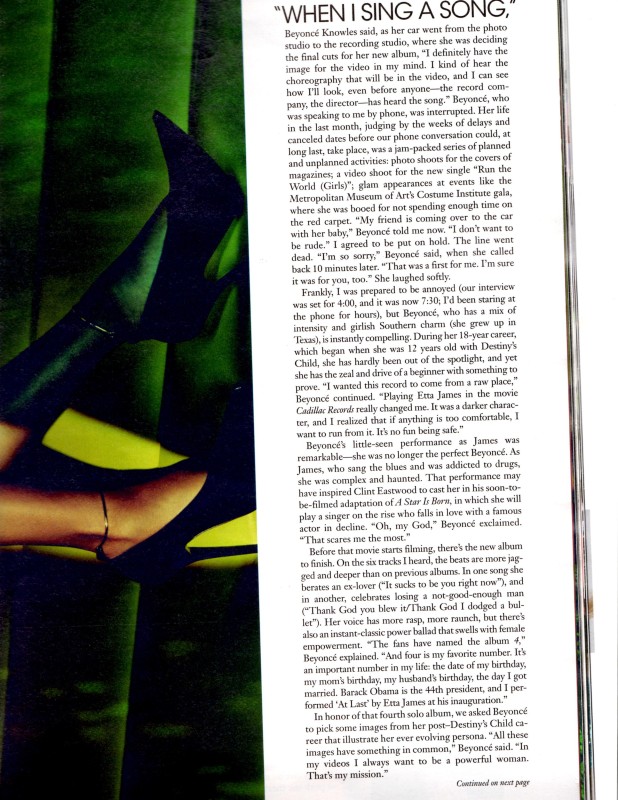 "WHEN I SING A SONG,"

Beyoncé Knowles said, as her car went from the photo studio to the recording studio, where she was deciding the final cuts for her new album, "I definitely have the image for the video in my mind. I kind of hear the choreography that will be in the video, and I can see how I'll look, even before anyone—the record company, the director—has heard the song." Beyoncé, who was speaking to me by phone, was interrupted. Her life in the last month, judging by the weeks of delays and canceled dates before our phone conversation could, at long last, take place, was a jam-packed series of planned and unplanned activities: photo shoots for the covers of magazines; a video shoot for the new single "Run the World (Girls)"; glam appearances at events like the Metropolitan Museum of Art's Costume Institute gala, where she was booed for not spending enough time on the red carpet. "My friend is coming over to the car with her baby," Beyoncé told me now. "I don't want to be rude." I agreed to be put on hold. The line went dead. "I'm so sorry," Beyoncé said, when she called back 10 minutes later. "That was a first for me. I'm sure it was for you, too." She laughed softly.

Frankly, I was prepared to be annoyed (our interview was set for 4:00, and it was now 7:30; I'd been staring at the phone for hours), but Beyoncé, who has a mix of intensity and girlish Southern charm (she grew up in Texas), is instantly compelling. During her 18-year career, which began when she was 12 years old with Destiny's Child, she has hardly been out of the spotlight, and yet she has the zeal and drive of a beginner with something to prove. "I wanted this record to come from a raw place," Beyoncé continued. "Playing Etta James in the movie Cadillac Records really changed me. It was a darker character, and I realized that if anything is too comfortable, I want to run from it. It's no fun being safe."

Beyoncé's little-seen performance as James was remarkable—she was no longer the perfect Beyoncé. As James, who sang the blues and was addicted to drugs, she was complex and haunted. That performance may have inspired Clint Eastwood to cast her in his soon-to-be-filmed adaptation of A Star Is Born, in which she will play a singer on the rise who falls in love with a famous actor in decline. "Oh, my God," Beyoncé exclaimed. "That scares me the most."

Before that movie starts filming, there's the new album to finish. On the six tracks I heard, the beats are more jagged and deeper than on previous albums. In one song she berates an ex-lover ("It sucks to be you right now"), and in another, celebrates losing a not-good-enough man ("Thank God you blew it/Thank God I dodged a bullet"). Her voice has more rasp, more raunch, but there's also an instant-classic power ballad that swells with female empowerment. "The fans have named the album 4," Beyoncé explained. "And four is my favorite number. It's an important number in my life: the date of my birthday, my mom's birthday, my husband's birthday, the day I got married. Barack Obama is the 44th president, and I performed 'At Last' by Etta James at his inauguration."

In honor of that fourth solo album, we asked Beyoncé to pick some images from her post–Destiny's Child career that illustrate her ever evolving persona. "All these images have something in common," Beyoncé said. "In my videos I always want to be a powerful woman. That's my mission."

Continued on next page